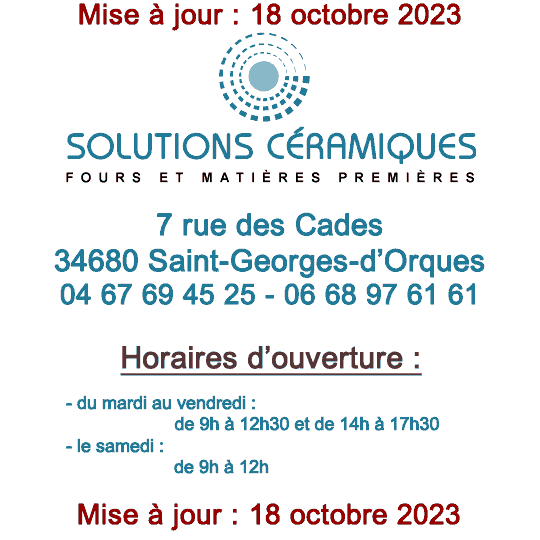 Mise à jour : 18 octobre 2023

SOLUTIONS CÉRAMIQUES
FOURS ET MATIÈRES PREMIÈRES

7 rue des Cades
34680 Saint-Georges-d'Orques
04 67 69 45 25 - 06 68 97 61 61

Horaires d'ouverture :

- du mardi au vendredi :
de 9h à 12h30 et de 14h à 17h30
- le samedi :
de 9h à 12h

Mise à jour : 18 octobre 2023